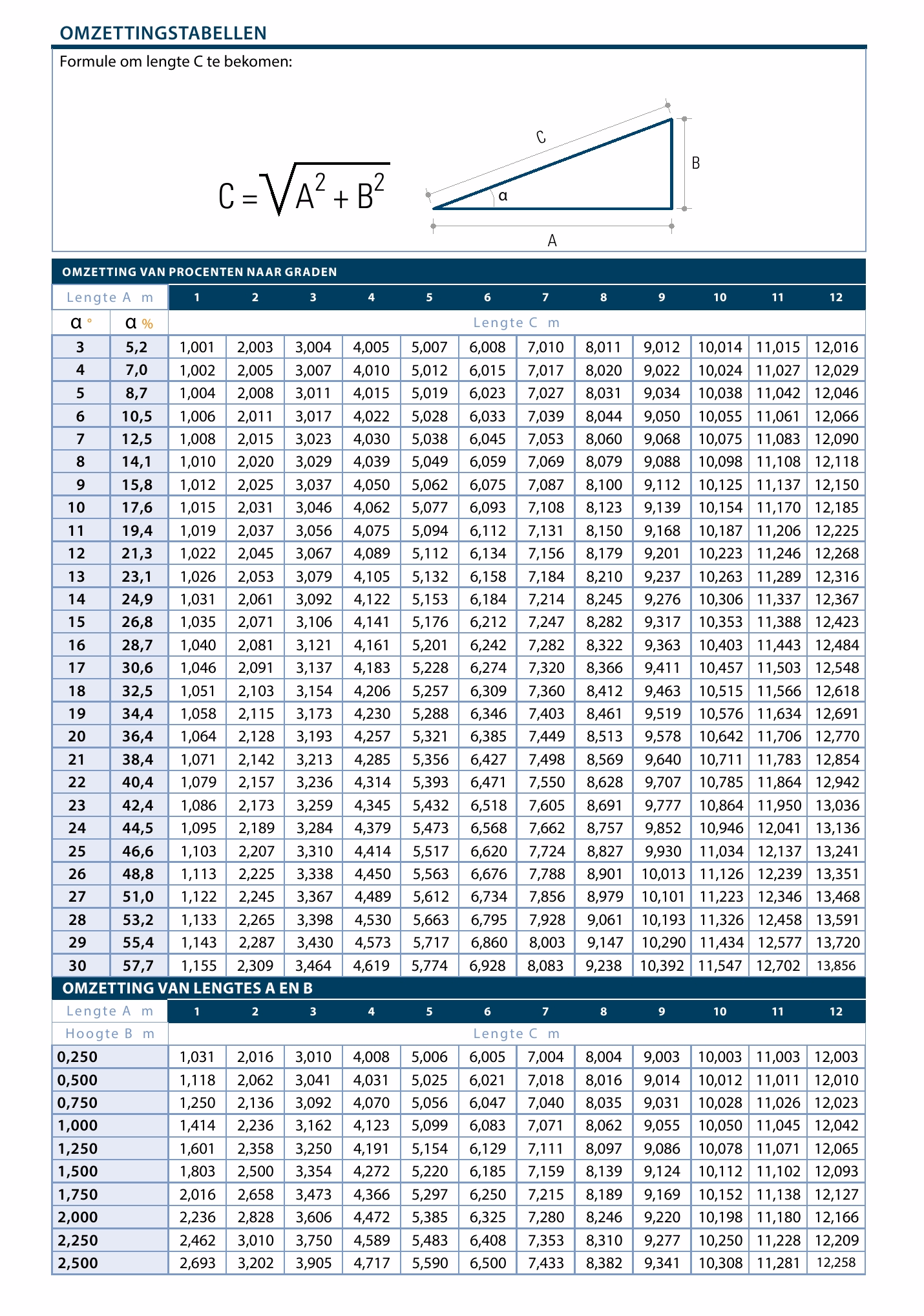 OMZETTINGSTABELLEN

Formule om lengte C te bekomen:

$C = \sqrt{A^2 + B^2}$

C

B

α

A

OMZETTING VAN PROCENTEN NAAR GRADEN

| Lengte A m | | 1 | 2 | 3 | 4 | 5 | 6 | 7 | 8 | 9 | 10 | 11 | 12 |
|---|---|---|---|---|---|---|---|---|---|---|---|---|---|
| α ° | α % | Lengte C m | | | | | | | | | | | |
| 3 | 5,2 | 1,001 | 2,003 | 3,004 | 4,005 | 5,007 | 6,008 | 7,010 | 8,011 | 9,012 | 10,014 | 11,015 | 12,016 |
| 4 | 7,0 | 1,002 | 2,005 | 3,007 | 4,010 | 5,012 | 6,015 | 7,017 | 8,020 | 9,022 | 10,024 | 11,027 | 12,029 |
| 5 | 8,7 | 1,004 | 2,008 | 3,011 | 4,015 | 5,019 | 6,023 | 7,027 | 8,031 | 9,034 | 10,038 | 11,042 | 12,046 |
| 6 | 10,5 | 1,006 | 2,011 | 3,017 | 4,022 | 5,028 | 6,033 | 7,039 | 8,044 | 9,050 | 10,055 | 11,061 | 12,066 |
| 7 | 12,5 | 1,008 | 2,015 | 3,023 | 4,030 | 5,038 | 6,045 | 7,053 | 8,060 | 9,068 | 10,075 | 11,083 | 12,090 |
| 8 | 14,1 | 1,010 | 2,020 | 3,029 | 4,039 | 5,049 | 6,059 | 7,069 | 8,079 | 9,088 | 10,098 | 11,108 | 12,118 |
| 9 | 15,8 | 1,012 | 2,025 | 3,037 | 4,050 | 5,062 | 6,075 | 7,087 | 8,100 | 9,112 | 10,125 | 11,137 | 12,150 |
| 10 | 17,6 | 1,015 | 2,031 | 3,046 | 4,062 | 5,077 | 6,093 | 7,108 | 8,123 | 9,139 | 10,154 | 11,170 | 12,185 |
| 11 | 19,4 | 1,019 | 2,037 | 3,056 | 4,075 | 5,094 | 6,112 | 7,131 | 8,150 | 9,168 | 10,187 | 11,206 | 12,225 |
| 12 | 21,3 | 1,022 | 2,045 | 3,067 | 4,089 | 5,112 | 6,134 | 7,156 | 8,179 | 9,201 | 10,223 | 11,246 | 12,268 |
| 13 | 23,1 | 1,026 | 2,053 | 3,079 | 4,105 | 5,132 | 6,158 | 7,184 | 8,210 | 9,237 | 10,263 | 11,289 | 12,316 |
| 14 | 24,9 | 1,031 | 2,061 | 3,092 | 4,122 | 5,153 | 6,184 | 7,214 | 8,245 | 9,276 | 10,306 | 11,337 | 12,367 |
| 15 | 26,8 | 1,035 | 2,071 | 3,106 | 4,141 | 5,176 | 6,212 | 7,247 | 8,282 | 9,317 | 10,353 | 11,388 | 12,423 |
| 16 | 28,7 | 1,040 | 2,081 | 3,121 | 4,161 | 5,201 | 6,242 | 7,282 | 8,322 | 9,363 | 10,403 | 11,443 | 12,484 |
| 17 | 30,6 | 1,046 | 2,091 | 3,137 | 4,183 | 5,228 | 6,274 | 7,320 | 8,366 | 9,411 | 10,457 | 11,503 | 12,548 |
| 18 | 32,5 | 1,051 | 2,103 | 3,154 | 4,206 | 5,257 | 6,309 | 7,360 | 8,412 | 9,463 | 10,515 | 11,566 | 12,618 |
| 19 | 34,4 | 1,058 | 2,115 | 3,173 | 4,230 | 5,288 | 6,346 | 7,403 | 8,461 | 9,519 | 10,576 | 11,634 | 12,691 |
| 20 | 36,4 | 1,064 | 2,128 | 3,193 | 4,257 | 5,321 | 6,385 | 7,449 | 8,513 | 9,578 | 10,642 | 11,706 | 12,770 |
| 21 | 38,4 | 1,071 | 2,142 | 3,213 | 4,285 | 5,356 | 6,427 | 7,498 | 8,569 | 9,640 | 10,711 | 11,783 | 12,854 |
| 22 | 40,4 | 1,079 | 2,157 | 3,236 | 4,314 | 5,393 | 6,471 | 7,550 | 8,628 | 9,707 | 10,785 | 11,864 | 12,942 |
| 23 | 42,4 | 1,086 | 2,173 | 3,259 | 4,345 | 5,432 | 6,518 | 7,605 | 8,691 | 9,777 | 10,864 | 11,950 | 13,036 |
| 24 | 44,5 | 1,095 | 2,189 | 3,284 | 4,379 | 5,473 | 6,568 | 7,662 | 8,757 | 9,852 | 10,946 | 12,041 | 13,136 |
| 25 | 46,6 | 1,103 | 2,207 | 3,310 | 4,414 | 5,517 | 6,620 | 7,724 | 8,827 | 9,930 | 11,034 | 12,137 | 13,241 |
| 26 | 48,8 | 1,113 | 2,225 | 3,338 | 4,450 | 5,563 | 6,676 | 7,788 | 8,901 | 10,013 | 11,126 | 12,239 | 13,351 |
| 27 | 51,0 | 1,122 | 2,245 | 3,367 | 4,489 | 5,612 | 6,734 | 7,856 | 8,979 | 10,101 | 11,223 | 12,346 | 13,468 |
| 28 | 53,2 | 1,133 | 2,265 | 3,398 | 4,530 | 5,663 | 6,795 | 7,928 | 9,061 | 10,193 | 11,326 | 12,458 | 13,591 |
| 29 | 55,4 | 1,143 | 2,287 | 3,430 | 4,573 | 5,717 | 6,860 | 8,003 | 9,147 | 10,290 | 11,434 | 12,577 | 13,720 |
| 30 | 57,7 | 1,155 | 2,309 | 3,464 | 4,619 | 5,774 | 6,928 | 8,083 | 9,238 | 10,392 | 11,547 | 12,702 | 13,856 |

OMZETTING VAN LENGTES A EN B

| Lengte A m | 1 | 2 | 3 | 4 | 5 | 6 | 7 | 8 | 9 | 10 | 11 | 12 |
|---|---|---|---|---|---|---|---|---|---|---|---|---|
| Hoogte B m | Lengte C m | | | | | | | | | | | |
| 0,250 | 1,031 | 2,016 | 3,010 | 4,008 | 5,006 | 6,005 | 7,004 | 8,004 | 9,003 | 10,003 | 11,003 | 12,003 |
| 0,500 | 1,118 | 2,062 | 3,041 | 4,031 | 5,025 | 6,021 | 7,018 | 8,016 | 9,014 | 10,012 | 11,011 | 12,010 |
| 0,750 | 1,250 | 2,136 | 3,092 | 4,070 | 5,056 | 6,047 | 7,040 | 8,035 | 9,031 | 10,028 | 11,026 | 12,023 |
| 1,000 | 1,414 | 2,236 | 3,162 | 4,123 | 5,099 | 6,083 | 7,071 | 8,062 | 9,055 | 10,050 | 11,045 | 12,042 |
| 1,250 | 1,601 | 2,358 | 3,250 | 4,191 | 5,154 | 6,129 | 7,111 | 8,097 | 9,086 | 10,078 | 11,071 | 12,065 |
| 1,500 | 1,803 | 2,500 | 3,354 | 4,272 | 5,220 | 6,185 | 7,159 | 8,139 | 9,124 | 10,112 | 11,102 | 12,093 |
| 1,750 | 2,016 | 2,658 | 3,473 | 4,366 | 5,297 | 6,250 | 7,215 | 8,189 | 9,169 | 10,152 | 11,138 | 12,127 |
| 2,000 | 2,236 | 2,828 | 3,606 | 4,472 | 5,385 | 6,325 | 7,280 | 8,246 | 9,220 | 10,198 | 11,180 | 12,166 |
| 2,250 | 2,462 | 3,010 | 3,750 | 4,589 | 5,483 | 6,408 | 7,353 | 8,310 | 9,277 | 10,250 | 11,228 | 12,209 |
| 2,500 | 2,693 | 3,202 | 3,905 | 4,717 | 5,590 | 6,500 | 7,433 | 8,382 | 9,341 | 10,308 | 11,281 | 12,258 |